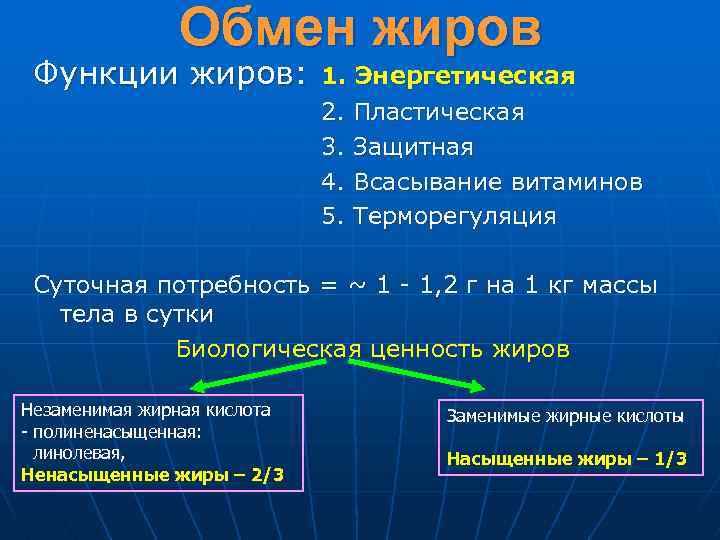 Обмен жиров

Функции жиров: 1. Энергетическая
2. Пластическая
3. Защитная
4. Всасывание витаминов
5. Терморегуляция

Суточная потребность = ~ 1 - 1,2 г на 1 кг массы тела в сутки

Биологическая ценность жиров

Незаменимая жирная кислота
- полиненасыщенная:
линолевая,
Ненасыщенные жиры – 2/3

Заменимые жирные кислоты

Насыщенные жиры – 1/3